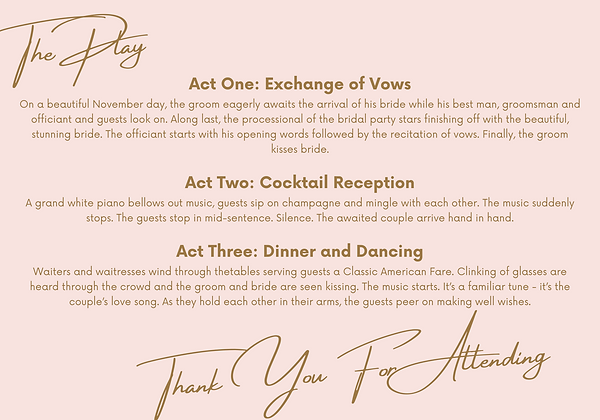 The Play

Act One: Exchange of Vows

On a beautiful November day, the groom eagerly awaits the arrival of his bride while his best man, groomsman and officiant and guests look on. Along last, the processional of the bridal party stars finishing off with the beautiful, stunning bride. The officiant starts with his opening words followed by the recitation of vows. Finally, the groom kisses bride.

Act Two: Cocktail Reception

A grand white piano bellows out music, guests sip on champagne and mingle with each other. The music suddenly stops. The guests stop in mid-sentence. Silence. The awaited couple arrive hand in hand.

Act Three: Dinner and Dancing

Waiters and waitresses wind through thetables serving guests a Classic American Fare. Clinking of glasses are heard through the crowd and the groom and bride are seen kissing. The music starts. It's a familiar tune – it's the couple's love song. As they hold each other in their arms, the guests peer on making well wishes.

Thank You For Attending